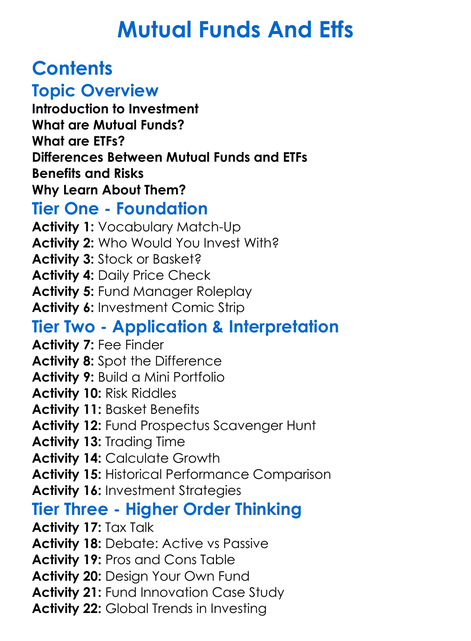 Mutual Funds And Etfs

Contents

Topic Overview

Introduction to Investment
What are Mutual Funds?
What are ETFs?
Differences Between Mutual Funds and ETFs
Benefits and Risks
Why Learn About Them?

Tier One - Foundation

Activity 1: Vocabulary Match-Up
Activity 2: Who Would You Invest With?
Activity 3: Stock or Basket?
Activity 4: Daily Price Check
Activity 5: Fund Manager Roleplay
Activity 6: Investment Comic Strip

Tier Two - Application & Interpretation

Activity 7: Fee Finder
Activity 8: Spot the Difference
Activity 9: Build a Mini Portfolio
Activity 10: Risk Riddles
Activity 11: Basket Benefits
Activity 12: Fund Prospectus Scavenger Hunt
Activity 13: Trading Time
Activity 14: Calculate Growth
Activity 15: Historical Performance Comparison
Activity 16: Investment Strategies

Tier Three - Higher Order Thinking

Activity 17: Tax Talk
Activity 18: Debate: Active vs Passive
Activity 19: Pros and Cons Table
Activity 20: Design Your Own Fund
Activity 21: Fund Innovation Case Study
Activity 22: Global Trends in Investing